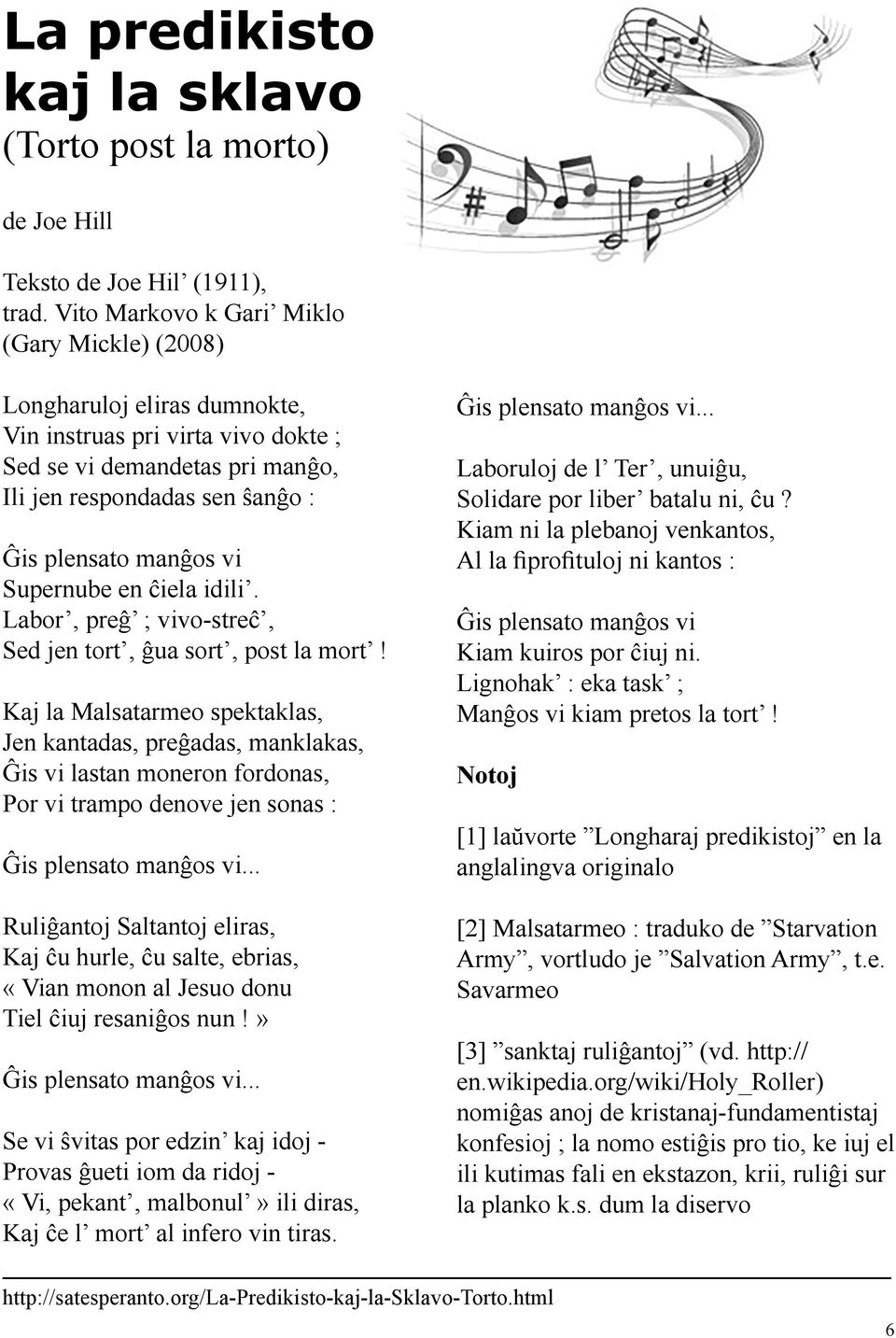 La predikisto kaj la sklavo
(Torto post la morto)

de Joe Hill

Teksto de Joe Hil’ (1911), trad. Vito Markovo k Gari’ Miklo (Gary Mickle) (2008)

Longharuloj eliras dumnokte,
Vin instruas pri virta vivo dokte ;
Sed se vi demandetas pri manĝo,
Ili jen respondadas sen ŝanĝo :

Ĝis plensato manĝos vi
Supernube en ĉiela idili’.
Labor’, preĝ’ ; vivo-streĉ’,
Sed jen tort’, ĝua sort’, post la mort’ !

Kaj la Malsatarmeo spektaklas,
Jen kantadas, preĝadas, manklakas,
Ĝis vi lastan moneron fordonas,
Por vi trampo denove jen sonas :

Ĝis plensato manĝos vi...

Ruliĝantoj Saltantoj eliras,
Kaj ĉu hurle, ĉu salte, ebrias,
« Vian monon al Jesuo donu
Tiel ĉiuj resaniĝos nun ! »

Ĝis plensato manĝos vi...

Se vi ŝvitas por edzin’ kaj idoj -
Provas ĝueti iom da ridoj -
« Vi, pekant’, malbonul’ » ili diras,
Kaj ĉe l’ mort’ al infero vin tiras.

Ĝis plensato manĝos vi...

Laboruloj de l’ Ter’, unuiĝu,
Solidare por liber’ batalu ni, ĉu ?
Kiam ni la plebanoj venkantos,
Al la fiprofituloj ni kantos :

Ĝis plensato manĝos vi
Kiam kuiros por ĉiuj ni.
Lignohak’ : eka task’ ;
Manĝos vi kiam pretos la tort’ !

Notoj

[1] laŭvorte ”Longharaj predikistoj” en la anglalingva originalo

[2] Malsatarmeo : traduko de ”Starvation Army”, vortludo je ”Salvation Army”, t.e. Savarmeo

[3] ”sanktaj ruliĝantoj” (vd. http://en.wikipedia.org/wiki/Holy_Roller) nomiĝas anoj de kristanaj-fundamentistaj konfesioj ; la nomo estiĝis pro tio, ke iuj el ili kutimas fali en ekstazon, krii, ruliĝi sur la planko k.s. dum la diservo

http://satesperanto.org/La-Predikisto-kaj-la-Sklavo-Torto.html

6